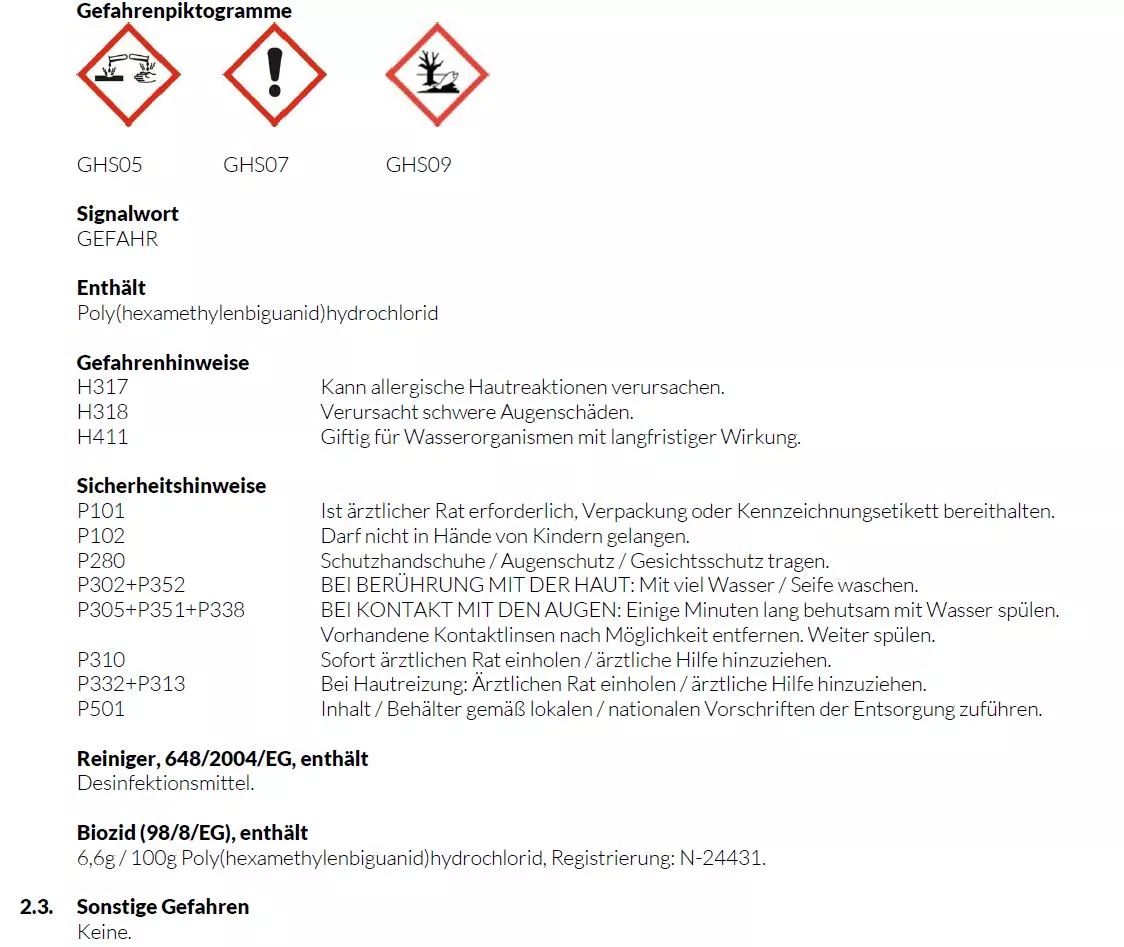 **Gefahrenpiktogramme**

GHS05 GHS07 GHS09

**Signalwort**
GEFAHR

**Enthält**
Poly(hexamethylenbiguanid)hydrochlorid

**Gefahrenhinweise**

| | |
|---|---|
| H317 | Kann allergische Hautreaktionen verursachen. |
| H318 | Verursacht schwere Augenschäden. |
| H411 | Giftig für Wasserorganismen mit langfristiger Wirkung. |

**Sicherheitshinweise**

| | |
|---|---|
| P101 | Ist ärztlicher Rat erforderlich, Verpackung oder Kennzeichnungsetikett bereithalten. |
| P102 | Darf nicht in Hände von Kindern gelangen. |
| P280 | Schutzhandschuhe / Augenschutz / Gesichtsschutz tragen. |
| P302+P352 | BEI BERÜHRUNG MIT DER HAUT: Mit viel Wasser / Seife waschen. |
| P305+P351+P338 | BEI KONTAKT MIT DEN AUGEN: Einige Minuten lang behutsam mit Wasser spülen. Vorhandene Kontaktlinsen nach Möglichkeit entfernen. Weiter spülen. |
| P310 | Sofort ärztlichen Rat einholen / ärztliche Hilfe hinzuziehen. |
| P332+P313 | Bei Hautreizung: Ärztlichen Rat einholen / ärztliche Hilfe hinzuziehen. |
| P501 | Inhalt / Behälter gemäß lokalen / nationalen Vorschriften der Entsorgung zuführen. |

**Reiniger, 648/2004/EG, enthält**
Desinfektionsmittel.

**Biozid (98/8/EG), enthält**
6,6g / 100g Poly(hexamethylenbiguanid)hydrochlorid, Registrierung: N-24431.

**2.3. Sonstige Gefahren**
Keine.